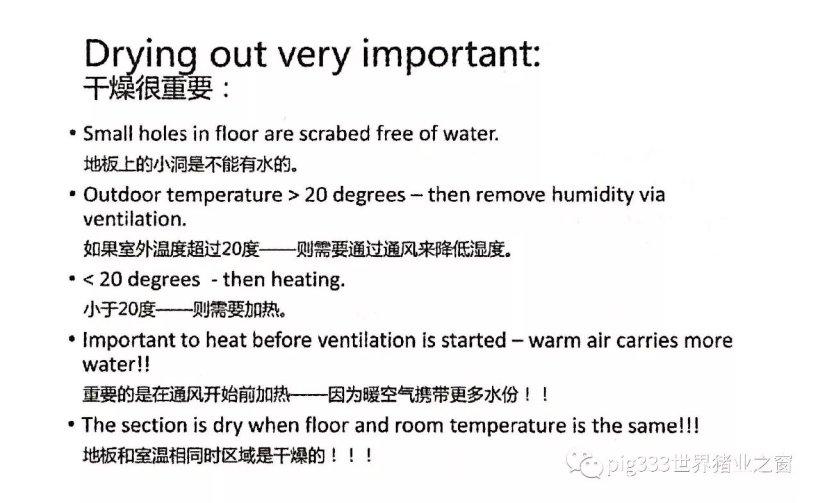 Drying out very important:
干燥很重要：

• Small holes in floor are scrabed free of water.
地板上的小洞是不能有水的。

• Outdoor temperature > 20 degrees – then remove humidity via ventilation.
如果室外温度超过20度——则需要通过通风来降低湿度。

• < 20 degrees - then heating.
小于20度——则需要加热。

• Important to heat before ventilation is started – warm air carries more water!!
重要的是在通风开始前加热——因为暖空气携带更多水份！！

• The section is dry when floor and room temperature is the same!!!
地板和室温相同时区域是干燥的！！！

pig333世界猪业之窗